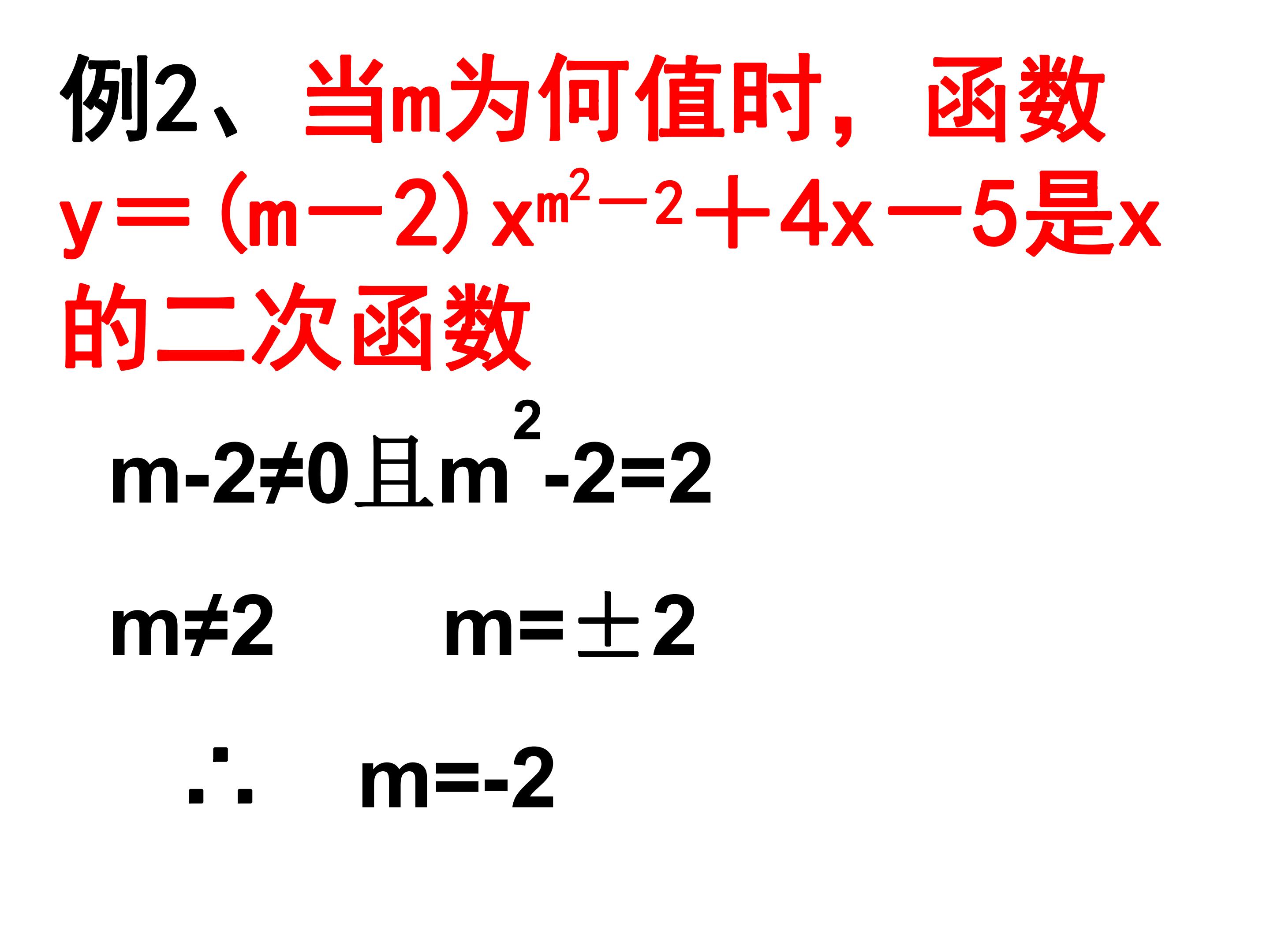 例2、当m为何值时，函数$y=(m-2)x^{m^2-2}+4x-5$是x的二次函数

$m-2\neq0$且$m^2-2=2$

$m\neq2$ $m=\pm2$

$\therefore$ $m=-2$